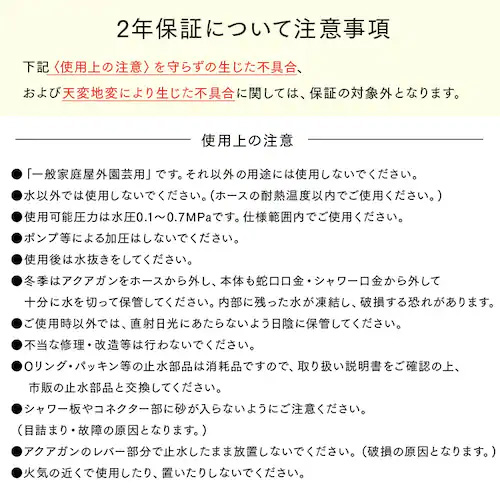 2年保証について注意事項

下記〈使用上の注意〉を守らずの生じた不具合、
および天変地変により生じた不具合に関しては、保証の対象外となります。

使用上の注意

●「一般家庭屋外園芸用」です。それ以外の用途には使用しないでください。
●水以外では使用しないでください。（ホースの耐熱温度以内でご使用ください。）
●使用可能圧力は水圧0.1～0.7MPaです。仕様範囲内でご使用ください。
●ポンプ等による加圧はしないでください。
●使用後は水抜きをしてください。
●冬季はアクアガンをホースから外し、本体も蛇口口金・シャワー口金から外して十分に水を切って保管してください。内部に残った水が凍結し、破損する恐れがあります。
●ご使用時以外では、直射日光にあたらないよう日陰に保管してください。
●不当な修理・改造等は行わないでください。
●Oリング・パッキン等の止水部品は消耗品ですので、取り扱い説明書をご確認の上、市販の止水部品と交換してください。
●シャワー板やコネクター部に砂が入らないようにご注意ください。
（目詰まり・故障の原因となります。）
●アクアガンのレバー部分で止水したまま放置しないでください。（破損の原因となります。）
●火気の近くで使用したり、置いたりしないでください。